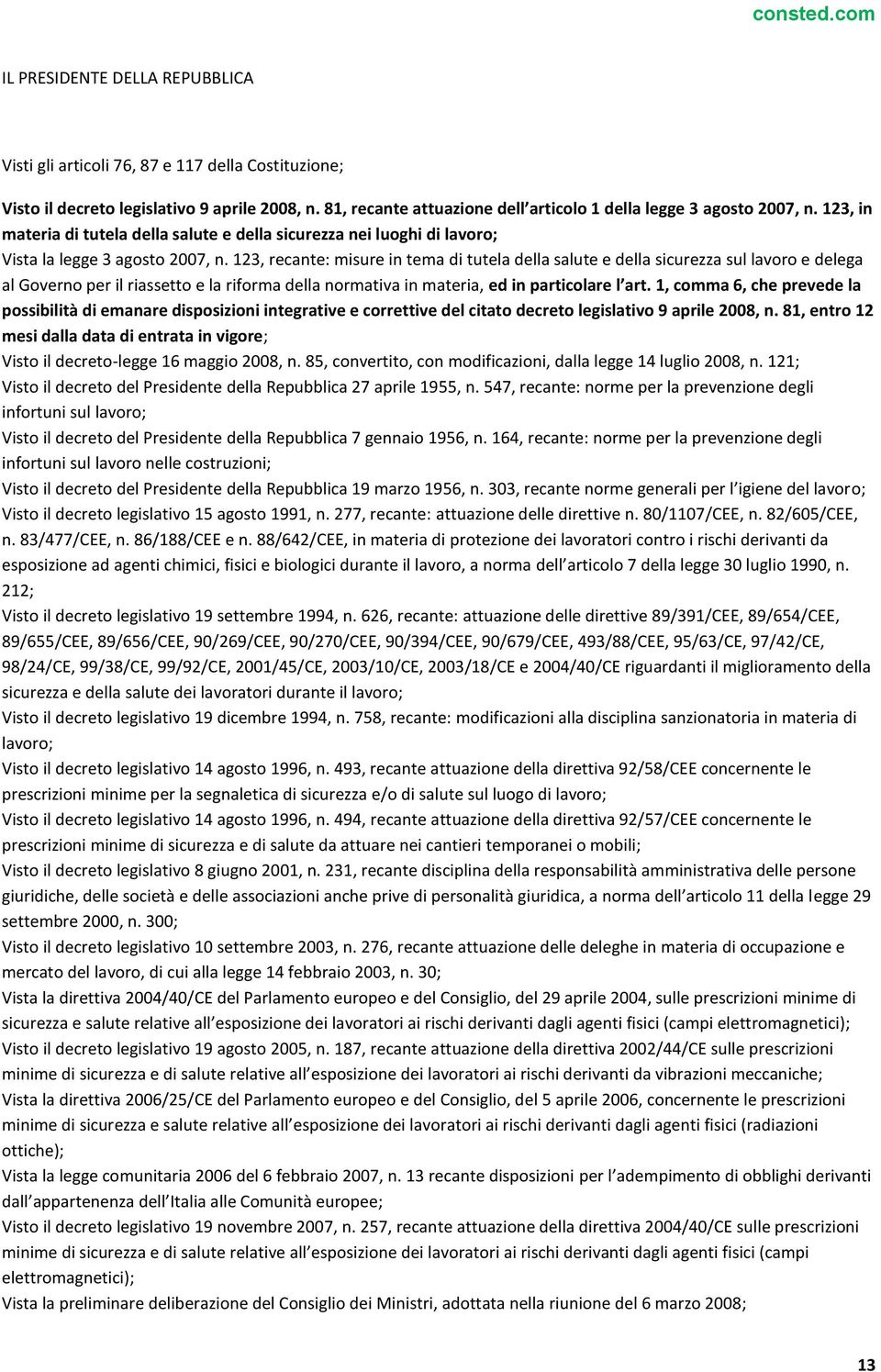 consted.com

IL PRESIDENTE DELLA REPUBBLICA

Visti gli articoli 76, 87 e 117 della Costituzione;

Visto il decreto legislativo 9 aprile 2008, n. 81, recante attuazione dell articolo 1 della legge 3 agosto 2007, n. 123, in materia di tutela della salute e della sicurezza nei luoghi di lavoro;

Vista la legge 3 agosto 2007, n. 123, recante: misure in tema di tutela della salute e della sicurezza sul lavoro e delega al Governo per il riassetto e la riforma della normativa in materia, ed in particolare l art. 1, comma 6, che prevede la possibilità di emanare disposizioni integrative e correttive del citato decreto legislativo 9 aprile 2008, n. 81, entro 12 mesi dalla data di entrata in vigore;

Visto il decreto-legge 16 maggio 2008, n. 85, convertito, con modificazioni, dalla legge 14 luglio 2008, n. 121;

Visto il decreto del Presidente della Repubblica 27 aprile 1955, n. 547, recante: norme per la prevenzione degli infortuni sul lavoro;

Visto il decreto del Presidente della Repubblica 7 gennaio 1956, n. 164, recante: norme per la prevenzione degli infortuni sul lavoro nelle costruzioni;

Visto il decreto del Presidente della Repubblica 19 marzo 1956, n. 303, recante norme generali per l igiene del lavoro;

Visto il decreto legislativo 15 agosto 1991, n. 277, recante: attuazione delle direttive n. 80/1107/CEE, n. 82/605/CEE, n. 83/477/CEE, n. 86/188/CEE e n. 88/642/CEE, in materia di protezione dei lavoratori contro i rischi derivanti da esposizione ad agenti chimici, fisici e biologici durante il lavoro, a norma dell articolo 7 della legge 30 luglio 1990, n. 212;

Visto il decreto legislativo 19 settembre 1994, n. 626, recante: attuazione delle direttive 89/391/CEE, 89/654/CEE, 89/655/CEE, 89/656/CEE, 90/269/CEE, 90/270/CEE, 90/394/CEE, 90/679/CEE, 493/88/CEE, 95/63/CE, 97/42/CE, 98/24/CE, 99/38/CE, 99/92/CE, 2001/45/CE, 2003/10/CE, 2003/18/CE e 2004/40/CE riguardanti il miglioramento della sicurezza e della salute dei lavoratori durante il lavoro;

Visto il decreto legislativo 19 dicembre 1994, n. 758, recante: modificazioni alla disciplina sanzionatoria in materia di lavoro;

Visto il decreto legislativo 14 agosto 1996, n. 493, recante attuazione della direttiva 92/58/CEE concernente le prescrizioni minime per la segnaletica di sicurezza e/o di salute sul luogo di lavoro;

Visto il decreto legislativo 14 agosto 1996, n. 494, recante attuazione della direttiva 92/57/CEE concernente le prescrizioni minime di sicurezza e di salute da attuare nei cantieri temporanei o mobili;

Visto il decreto legislativo 8 giugno 2001, n. 231, recante disciplina della responsabilità amministrativa delle persone giuridiche, delle società e delle associazioni anche prive di personalità giuridica, a norma dell articolo 11 della legge 29 settembre 2000, n. 300;

Visto il decreto legislativo 10 settembre 2003, n. 276, recante attuazione delle deleghe in materia di occupazione e mercato del lavoro, di cui alla legge 14 febbraio 2003, n. 30;

Vista la direttiva 2004/40/CE del Parlamento europeo e del Consiglio, del 29 aprile 2004, sulle prescrizioni minime di sicurezza e salute relative all esposizione dei lavoratori ai rischi derivanti dagli agenti fisici (campi elettromagnetici);

Visto il decreto legislativo 19 agosto 2005, n. 187, recante attuazione della direttiva 2002/44/CE sulle prescrizioni minime di sicurezza e di salute relative all esposizione dei lavoratori ai rischi derivanti da vibrazioni meccaniche;

Vista la direttiva 2006/25/CE del Parlamento europeo e del Consiglio, del 5 aprile 2006, concernente le prescrizioni minime di sicurezza e salute relative all esposizione dei lavoratori ai rischi derivanti dagli agenti fisici (radiazioni ottiche);

Vista la legge comunitaria 2006 del 6 febbraio 2007, n. 13 recante disposizioni per l adempimento di obblighi derivanti dall appartenenza dell Italia alle Comunità europee;

Visto il decreto legislativo 19 novembre 2007, n. 257, recante attuazione della direttiva 2004/40/CE sulle prescrizioni minime di sicurezza e di salute relative all esposizione dei lavoratori ai rischi derivanti dagli agenti fisici (campi elettromagnetici);

Vista la preliminare deliberazione del Consiglio dei Ministri, adottata nella riunione del 6 marzo 2008;

13